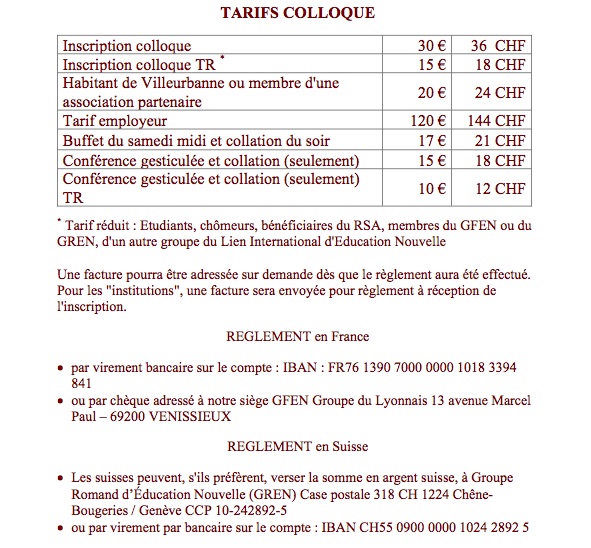 TARIFS COLLOQUE

| | | |
|---|---|---|
| Inscription colloque | 30 € | 36 CHF |
| Inscription colloque TR * | 15 € | 18 CHF |
| Habitant de Villeurbanne ou membre d'une association partenaire | 20 € | 24 CHF |
| Tarif employeur | 120 € | 144 CHF |
| Buffet du samedi midi et collation du soir | 17 € | 21 CHF |
| Conférence gesticulée et collation (seulement) | 15 € | 18 CHF |
| Conférence gesticulée et collation (seulement) TR | 10 € | 12 CHF |

* Tarif réduit : Etudiants, chômeurs, bénéficiaires du RSA, membres du GFEN ou du GREN, d'un autre groupe du Lien International d'Education Nouvelle

Une facture pourra être adressée sur demande dès que le règlement aura été effectué. Pour les "institutions", une facture sera envoyée pour règlement à réception de l'inscription.

REGLEMENT en France

• par virement bancaire sur le compte : IBAN : FR76 1390 7000 0000 1018 3394 841
• ou par chèque adressé à notre siège GFEN Groupe du Lyonnais 13 avenue Marcel Paul – 69200 VENISSIEUX

REGLEMENT en Suisse

• Les suisses peuvent, s'ils préfèrent, verser la somme en argent suisse, à Groupe Romand d'Éducation Nouvelle (GREN) Case postale 318 CH 1224 Chêne-Bougeries / Genève CCP 10-242892-5
• ou par virement par bancaire sur le compte : IBAN CH55 0900 0000 1024 2892 5